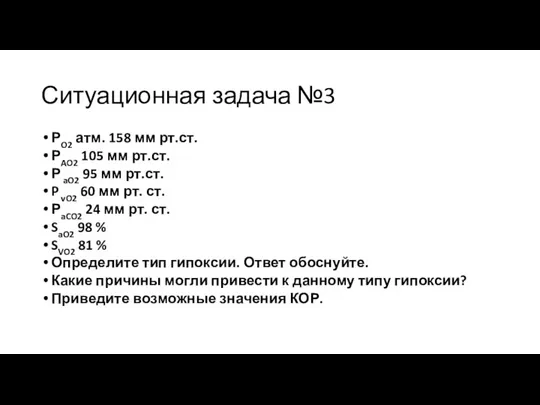 Ситуационная задача №3

• $P_{O2}$ атм. 158 мм рт.ст.
• $P_{AO2}$ 105 мм рт.ст.
• $P_{aO2}$ 95 мм рт.ст.
• $P_{vO2}$ 60 мм рт. ст.
• $P_{aCO2}$ 24 мм рт. ст.
• $S_{aO2}$ 98 %
• $S_{VO2}$ 81 %
• Определите тип гипоксии. Ответ обоснуйте.
• Какие причины могли привести к данному типу гипоксии?
• Приведите возможные значения КОР.